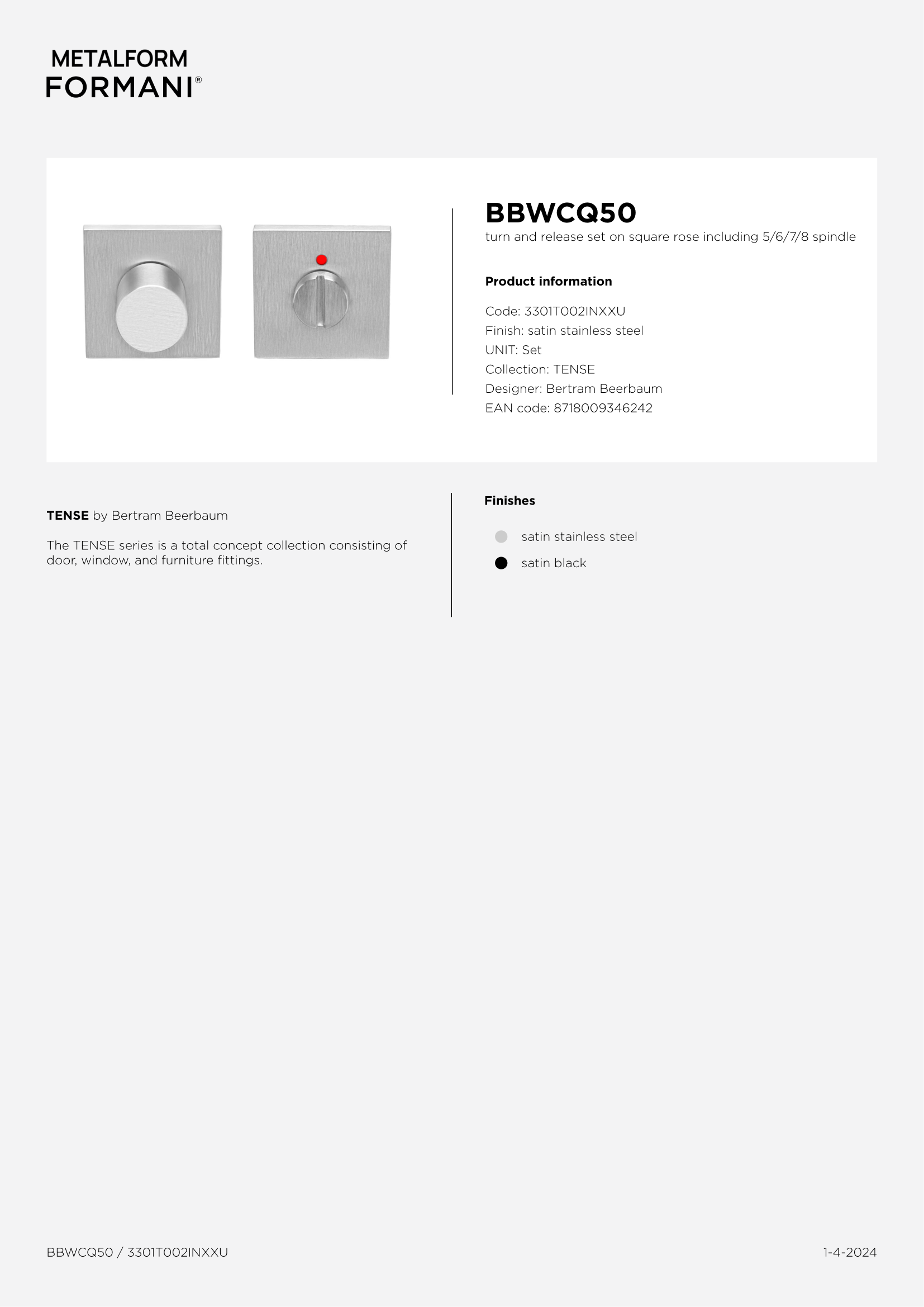 METALFORM
FORMANI®

BBWCQ50
turn and release set on square rose including 5/6/7/8 spindle

Product information

Code: 3301T002INXXU
Finish: satin stainless steel
UNIT: Set
Collection: TENSE
Designer: Bertram Beerbaum
EAN code: 8718009346242

TENSE by Bertram Beerbaum

The TENSE series is a total concept collection consisting of door, window, and furniture fittings.

Finishes

satin stainless steel
satin black

BBWCQ50 / 3301T002INXXU

1-4-2024